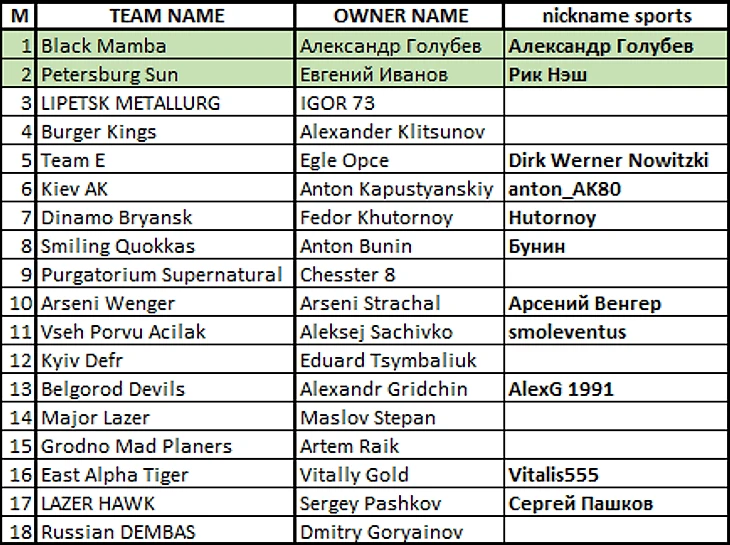 | M | TEAM NAME | OWNER NAME | nickname sports |
|---|---|---|---|
| 1 | Black Mamba | Александр Голубев | Александр Голубев |
| 2 | Petersburg Sun | Евгений Иванов | Рик Нэш |
| 3 | LIPETSK METALLURG | IGOR 73 | |
| 4 | Burger Kings | Alexander Klitsunov | |
| 5 | Team E | Egle Opce | Dirk Werner Nowitzki |
| 6 | Kiev AK | Anton Kapustyanskiy | anton_AK80 |
| 7 | Dinamo Bryansk | Fedor Khutornoy | Hutornoy |
| 8 | Smiling Quokkas | Anton Bunin | Бунин |
| 9 | Purgatorium Supernatural | Chesster 8 | |
| 10 | Arseni Wenger | Arseni Strachal | Арсений Венгер |
| 11 | Vseh Porvu Acilak | Aleksej Sachivko | smoleventus |
| 12 | Kyiv Defr | Eduard Tsymbaliuk | |
| 13 | Belgorod Devils | Alexandr Gridchin | AlexG 1991 |
| 14 | Major Lazer | Maslov Stepan | |
| 15 | Grodno Mad Planers | Artem Raik | |
| 16 | East Alpha Tiger | Vitally Gold | Vitalis555 |
| 17 | LAZER HAWK | Sergey Pashkov | Сергей Пашков |
| 18 | Russian DEMBAS | Dmitry Goryainov | |